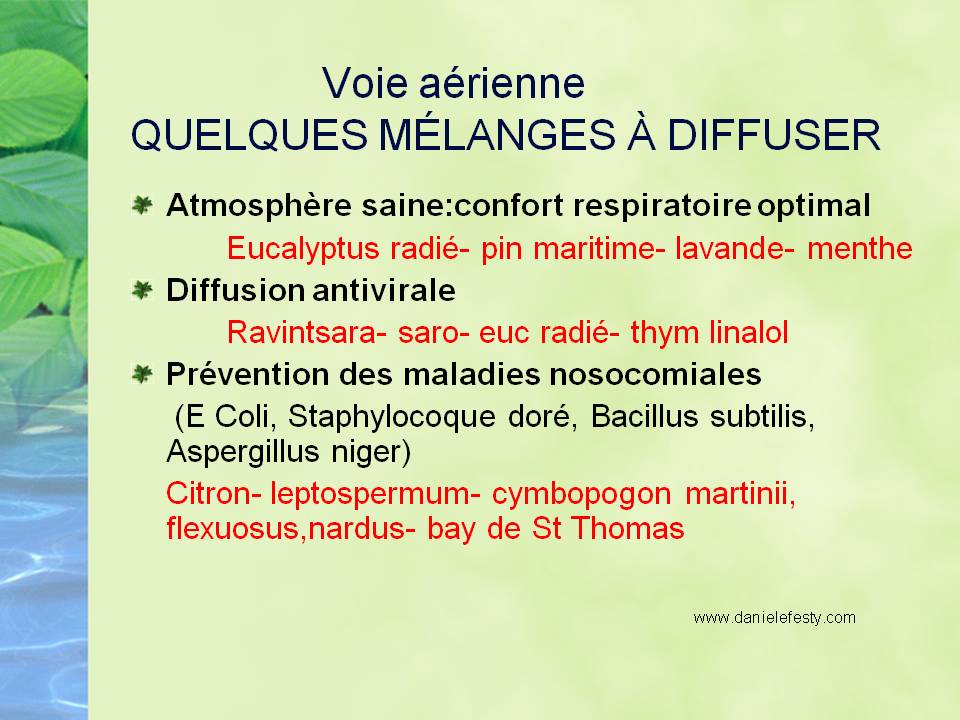 Voie aérienne
QUELQUES MÉLANGES À DIFFUSER

Atmosphère saine:confort respiratoire optimal

Eucalyptus radié- pin maritime- lavande- menthe

Diffusion antivirale

Ravintsara- saro- euc radié- thym linalol

Prévention des maladies nosocomiales

(E Coli, Staphylocoque doré, Bacillus subtilis, Aspergillus niger)

Citron- leptospermum- cymbopogon martinii, flexuosus,nardus- bay de St Thomas

www.danielefesty.com